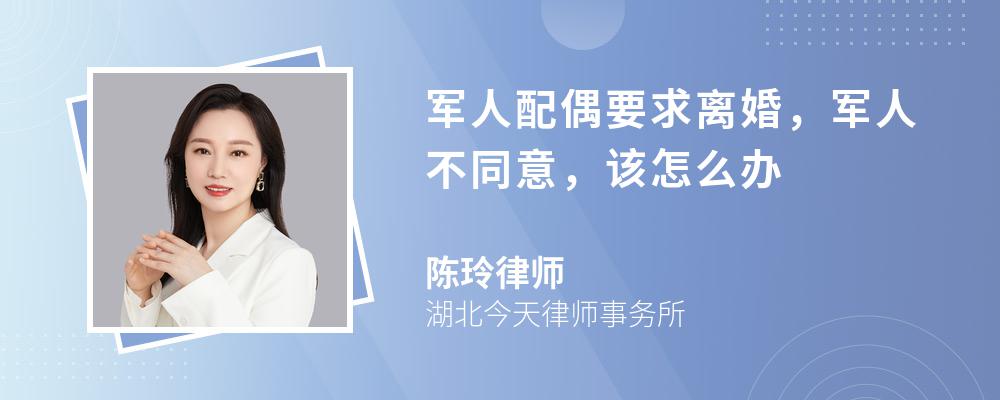 军人配偶要求离婚，军人不同意，该怎么办

陈玲律师

湖北今天律师事务所